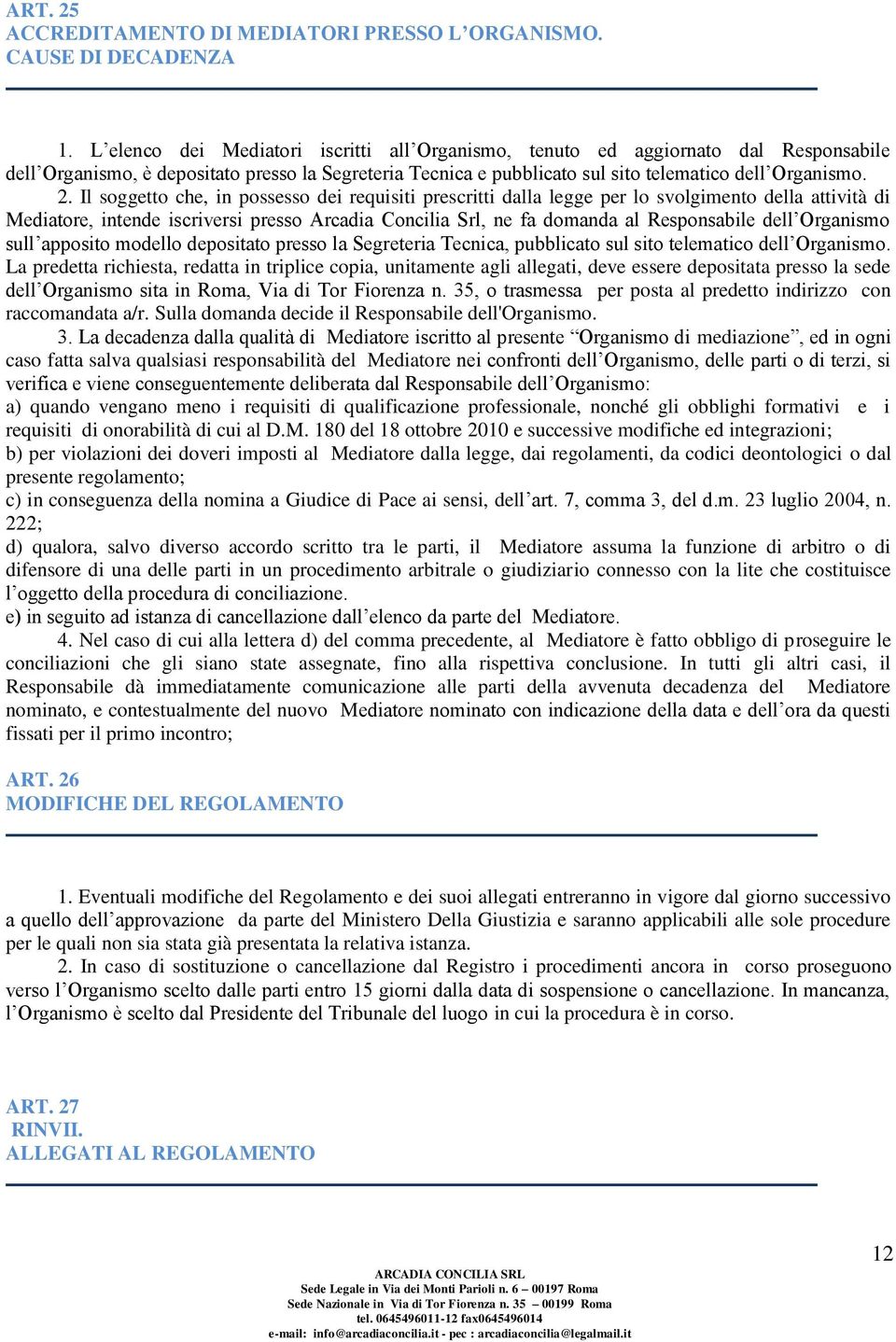 ART. 25
ACCREDITAMENTO DI MEDIATORI PRESSO L’ORGANISMO.
CAUSE DI DECADENZA

1. L’elenco dei Mediatori iscritti all’Organismo, tenuto ed aggiornato dal Responsabile dell’Organismo, è depositato presso la Segreteria Tecnica e pubblicato sul sito telematico dell’Organismo.

2. Il soggetto che, in possesso dei requisiti prescritti dalla legge per lo svolgimento della attività di Mediatore, intende iscriversi presso Arcadia Concilia Srl, ne fa domanda al Responsabile dell’Organismo sull’apposito modello depositato presso la Segreteria Tecnica, pubblicato sul sito telematico dell’Organismo. La predetta richiesta, redatta in triplice copia, unitamente agli allegati, deve essere depositata presso la sede dell’Organismo sita in Roma, Via di Tor Fiorenza n. 35, o trasmessa per posta al predetto indirizzo con raccomandata a/r. Sulla domanda decide il Responsabile dell'Organismo.

3. La decadenza dalla qualità di Mediatore iscritto al presente “Organismo di mediazione”, ed in ogni caso fatta salva qualsiasi responsabilità del Mediatore nei confronti dell’Organismo, delle parti o di terzi, si verifica e viene conseguentemente deliberata dal Responsabile dell’Organismo:
a) quando vengano meno i requisiti di qualificazione professionale, nonché gli obblighi formativi e i requisiti di onorabilità di cui al D.M. 180 del 18 ottobre 2010 e successive modifiche ed integrazioni;
b) per violazioni dei doveri imposti al Mediatore dalla legge, dai regolamenti, da codici deontologici o dal presente regolamento;
c) in conseguenza della nomina a Giudice di Pace ai sensi, dell’art. 7, comma 3, del d.m. 23 luglio 2004, n. 222;
d) qualora, salvo diverso accordo scritto tra le parti, il Mediatore assuma la funzione di arbitro o di difensore di una delle parti in un procedimento arbitrale o giudiziario connesso con la lite che costituisce l’oggetto della procedura di conciliazione.
e) in seguito ad istanza di cancellazione dall’elenco da parte del Mediatore.

4. Nel caso di cui alla lettera d) del comma precedente, al Mediatore è fatto obbligo di proseguire le conciliazioni che gli siano state assegnate, fino alla rispettiva conclusione. In tutti gli altri casi, il Responsabile dà immediatamente comunicazione alle parti della avvenuta decadenza del Mediatore nominato, e contestualmente del nuovo Mediatore nominato con indicazione della data e dell’ora da questi fissati per il primo incontro;

ART. 26
MODIFICHE DEL REGOLAMENTO

1. Eventuali modifiche del Regolamento e dei suoi allegati entreranno in vigore dal giorno successivo a quello dell’approvazione da parte del Ministero Della Giustizia e saranno applicabili alle sole procedure per le quali non sia stata già presentata la relativa istanza.

2. In caso di sostituzione o cancellazione dal Registro i procedimenti ancora in corso proseguono verso l’Organismo scelto dalle parti entro 15 giorni dalla data di sospensione o cancellazione. In mancanza, l’Organismo è scelto dal Presidente del Tribunale del luogo in cui la procedura è in corso.

ART. 27
RINVII.
ALLEGATI AL REGOLAMENTO

12

ARCADIA CONCILIA SRL
Sede Legale in Via dei Monti Parioli n. 6 – 00197 Roma
Sede Nazionale in Via di Tor Fiorenza n. 35 – 00199 Roma
tel. 0645496011-12 fax0645496014
e-mail: info@arcadiaconcilia.it - pec : arcadiaconcilia@legalmail.it